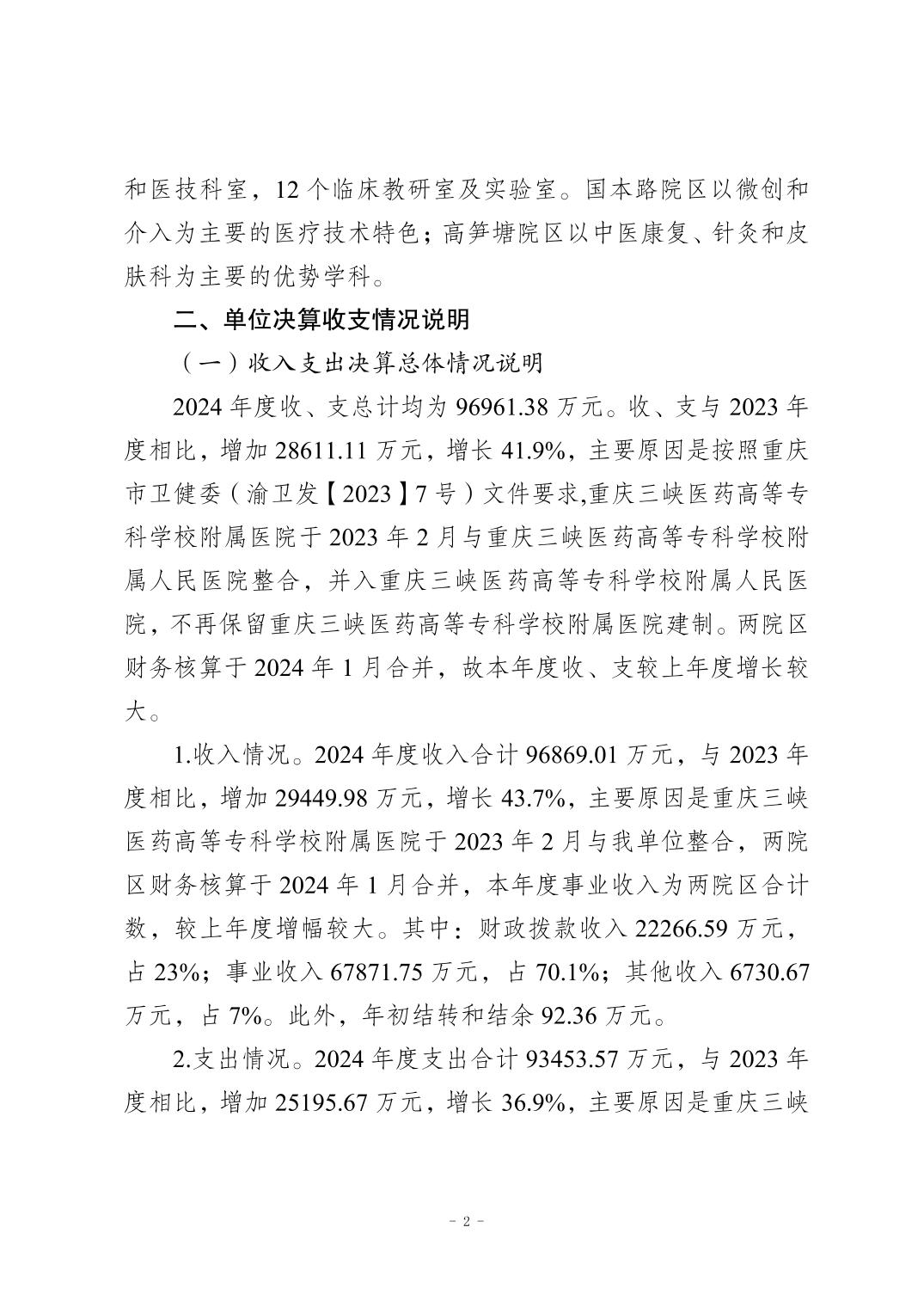 和医技科室，12 个临床教研室及实验室。国本路院区以微创和介入为主要的医疗技术特色；高笋塘院区以中医康复、针灸和皮肤科为主要的优势学科。

二、单位决算收支情况说明

（一）收入支出决算总体情况说明

2024 年度收、支总计均为 96961.38 万元。收、支与 2023 年度相比，增加 28611.11 万元，增长 41.9%，主要原因是按照重庆市卫健委（渝卫发【2023】7 号）文件要求,重庆三峡医药高等专科学校附属医院于 2023 年 2 月与重庆三峡医药高等专科学校附属人民医院整合，并入重庆三峡医药高等专科学校附属人民医院，不再保留重庆三峡医药高等专科学校附属医院建制。两院区财务核算于 2024 年 1 月合并，故本年度收、支较上年度增长较大。

1.收入情况。2024 年度收入合计 96869.01 万元，与 2023 年度相比，增加 29449.98 万元，增长 43.7%，主要原因是重庆三峡医药高等专科学校附属医院于 2023 年 2 月与我单位整合，两院区财务核算于 2024 年 1 月合并，本年度事业收入为两院区合计数，较上年度增幅较大。其中：财政拨款收入 22266.59 万元，占 23%；事业收入 67871.75 万元，占 70.1%；其他收入 6730.67 万元，占 7%。此外，年初结转和结余 92.36 万元。

2.支出情况。2024 年度支出合计 93453.57 万元，与 2023 年度相比，增加 25195.67 万元，增长 36.9%，主要原因是重庆三峡

－ 2 －